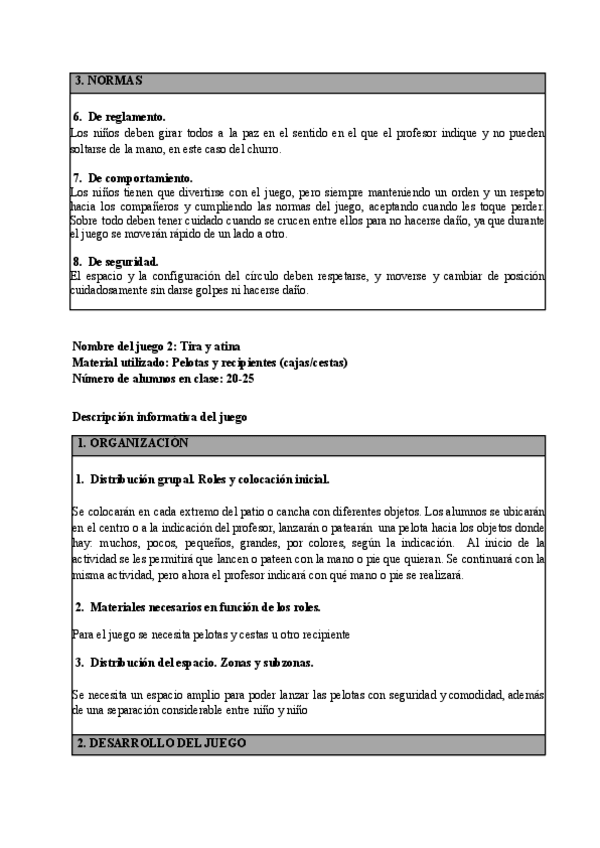 3. NORMAS

6. De reglamento.
Los niños deben girar todos a la paz en el sentido en el que el profesor indique y no pueden soltarse de la mano, en este caso del churro.

7. De comportamiento.
Los niños tienen que divertirse con el juego, pero siempre manteniendo un orden y un respeto hacia los compañeros y cumpliendo las normas del juego, aceptando cuando les toque perder. Sobre todo deben tener cuidado cuando se crucen entre ellos para no hacerse daño, ya que durante el juego se moverán rápido de un lado a otro.

8. De seguridad.
El espacio y la configuración del círculo deben respetarse, y moverse y cambiar de posición cuidadosamente sin darse golpes ni hacerse daño.

Nombre del juego 2: Tira y atina
Material utilizado: Pelotas y recipientes (cajas/cestas)
Número de alumnos en clase: 20-25

Descripción informativa del juego

1. ORGANIZACIÓN

1. Distribución grupal. Roles y colocación inicial.

Se colocarán en cada extremo del patio o cancha con diferentes objetos. Los alumnos se ubicarán en el centro o a la indicación del profesor, lanzarán o patearán una pelota hacia los objetos donde hay: muchos, pocos, pequeños, grandes, por colores, según la indicación. Al inicio de la actividad se les permitirá que lancen o pateen con la mano o pie que quieran. Se continuará con la misma actividad, pero ahora el profesor indicará con qué mano o pie se realizará.

2. Materiales necesarios en función de los roles.

Para el juego se necesita pelotas y cestas u otro recipiente

3. Distribución del espacio. Zonas y subzonas.

Se necesita un espacio amplio para poder lanzar las pelotas con seguridad y comodidad, además de una separación considerable entre niño y niño

2. DESARROLLO DEL JUEGO